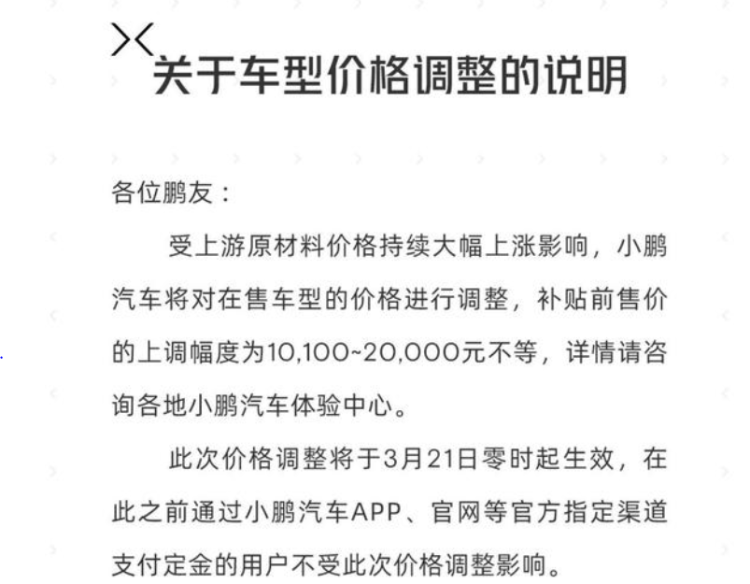 关于车型价格调整的说明

各位鹏友：

受上游原材料价格持续大幅上涨影响，小鹏汽车将对在售车型的价格进行调整，补贴前售价的上调幅度为10,100~20,000元不等，详情请咨询各地小鹏汽车体验中心。

此次价格调整将于3月21日零时起生效，在此之前通过小鹏汽车APP、官网等官方指定渠道支付定金的用户不受此次价格调整影响。